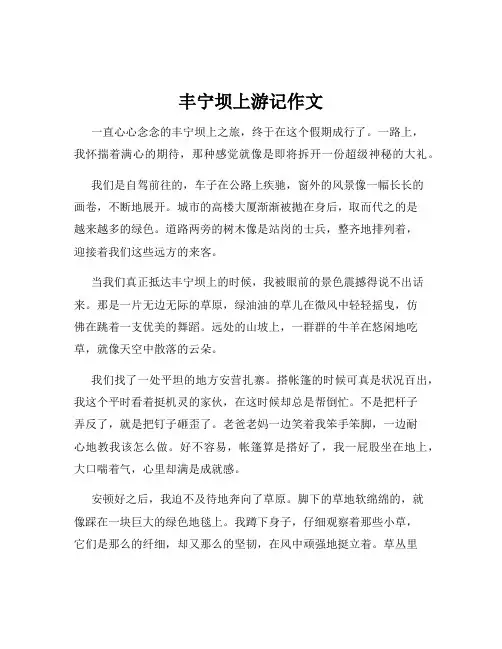 丰宁坝上游记作文

一直心心念念的丰宁坝上之旅，终于在这个假期成行了。一路上，我怀揣着满心的期待，那种感觉就像是即将拆开一份超级神秘的大礼。

我们是自驾前往的，车子在公路上疾驰，窗外的风景像一幅长长的画卷，不断地展开。城市的高楼大厦渐渐被抛在身后，取而代之的是越来越多的绿色。道路两旁的树木像是站岗的士兵，整齐地排列着，迎接着我们这些远方的来客。

当我们真正抵达丰宁坝上的时候，我被眼前的景色震撼得说不出话来。那是一片无边无际的草原，绿油油的草儿在微风中轻轻摇曳，仿佛在跳着一支优美的舞蹈。远处的山坡上，一群群的牛羊在悠闲地吃草，就像天空中散落的云朵。

我们找了一处平坦的地方安营扎寨。搭帐篷的时候可真是状况百出，我这个平时看着挺机灵的家伙，在这时候却总是帮倒忙。不是把杆子弄反了，就是把钉子砸歪了。老爸老妈一边笑着我笨手笨脚，一边耐心地教我该怎么做。好不容易，帐篷算是搭好了，我一屁股坐在地上，大口喘着气，心里却满是成就感。

安顿好之后，我迫不及待地奔向了草原。脚下的草地软绵绵的，就像踩在一块巨大的绿色地毯上。我蹲下身子，仔细观察着那些小草，它们是那么的纤细，却又那么的坚韧，在风中顽强地挺立着。草丛里